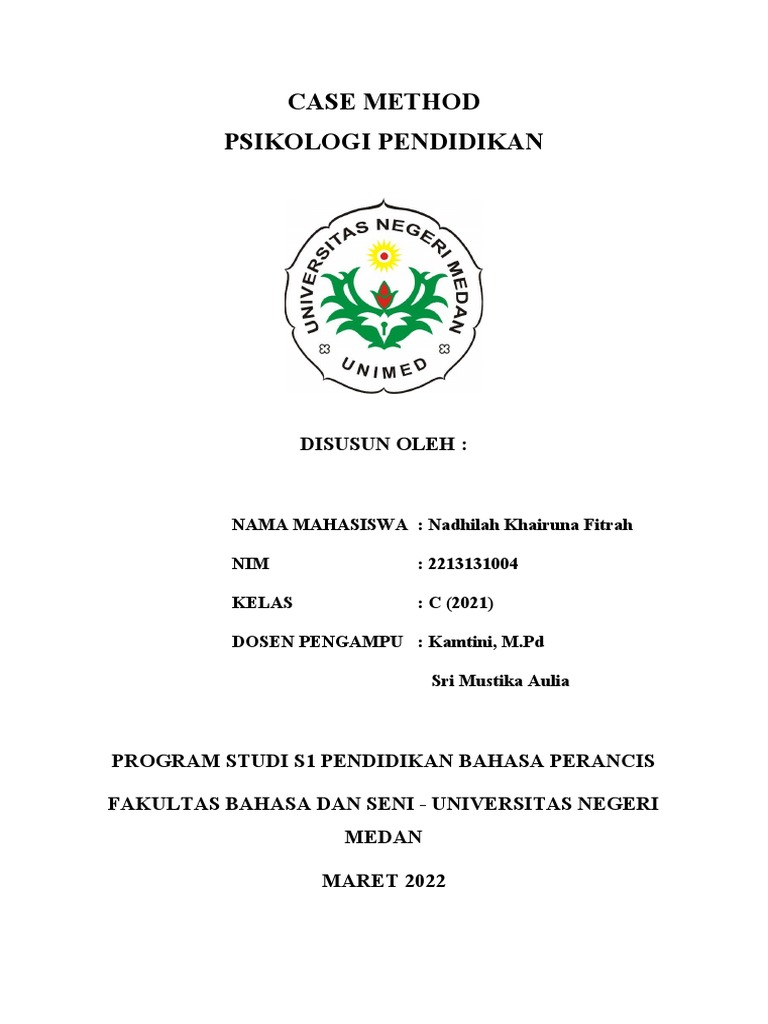 CASE METHOD
PSIKOLOGI PENDIDIKAN

UNIVERSITAS NEGERI MEDAN
UNIMED

DISUSUN OLEH :

NAMA MAHASISWA : Nadhilah Khairuna Fitrah

NIM : 2213131004

KELAS : C (2021)

DOSEN PENGAMPU : Kamtini, M.Pd

Sri Mustika Aulia

PROGRAM STUDI S1 PENDIDIKAN BAHASA PERANCIS

FAKULTAS BAHASA DAN SENI - UNIVERSITAS NEGERI MEDAN

MARET 2022